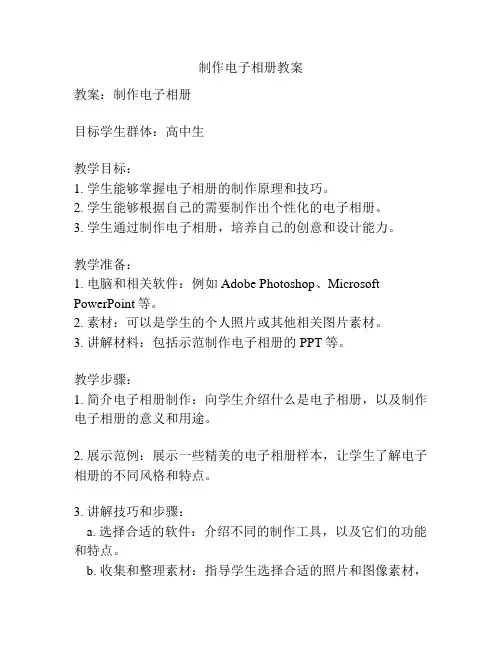 制作电子相册教案

教案：制作电子相册

目标学生群体：高中生

教学目标：
1. 学生能够掌握电子相册的制作原理和技巧。
2. 学生能够根据自己的需要制作出个性化的电子相册。
3. 学生通过制作电子相册，培养自己的创意和设计能力。

教学准备：
1. 电脑和相关软件：例如 Adobe Photoshop、Microsoft PowerPoint 等。
2. 素材：可以是学生的个人照片或其他相关图片素材。
3. 讲解材料：包括示范制作电子相册的 PPT 等。

教学步骤：
1. 简介电子相册制作：向学生介绍什么是电子相册，以及制作电子相册的意义和用途。

2. 展示范例：展示一些精美的电子相册样本，让学生了解电子相册的不同风格和特点。

3. 讲解技巧和步骤：
a. 选择合适的软件：介绍不同的制作工具，以及它们的功能和特点。
b. 收集和整理素材：指导学生选择合适的照片和图像素材，